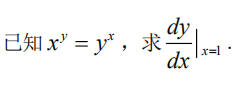 已知 $x^y = y^x$，求 $\frac{dy}{dx}\Big|_{x=1}$ .